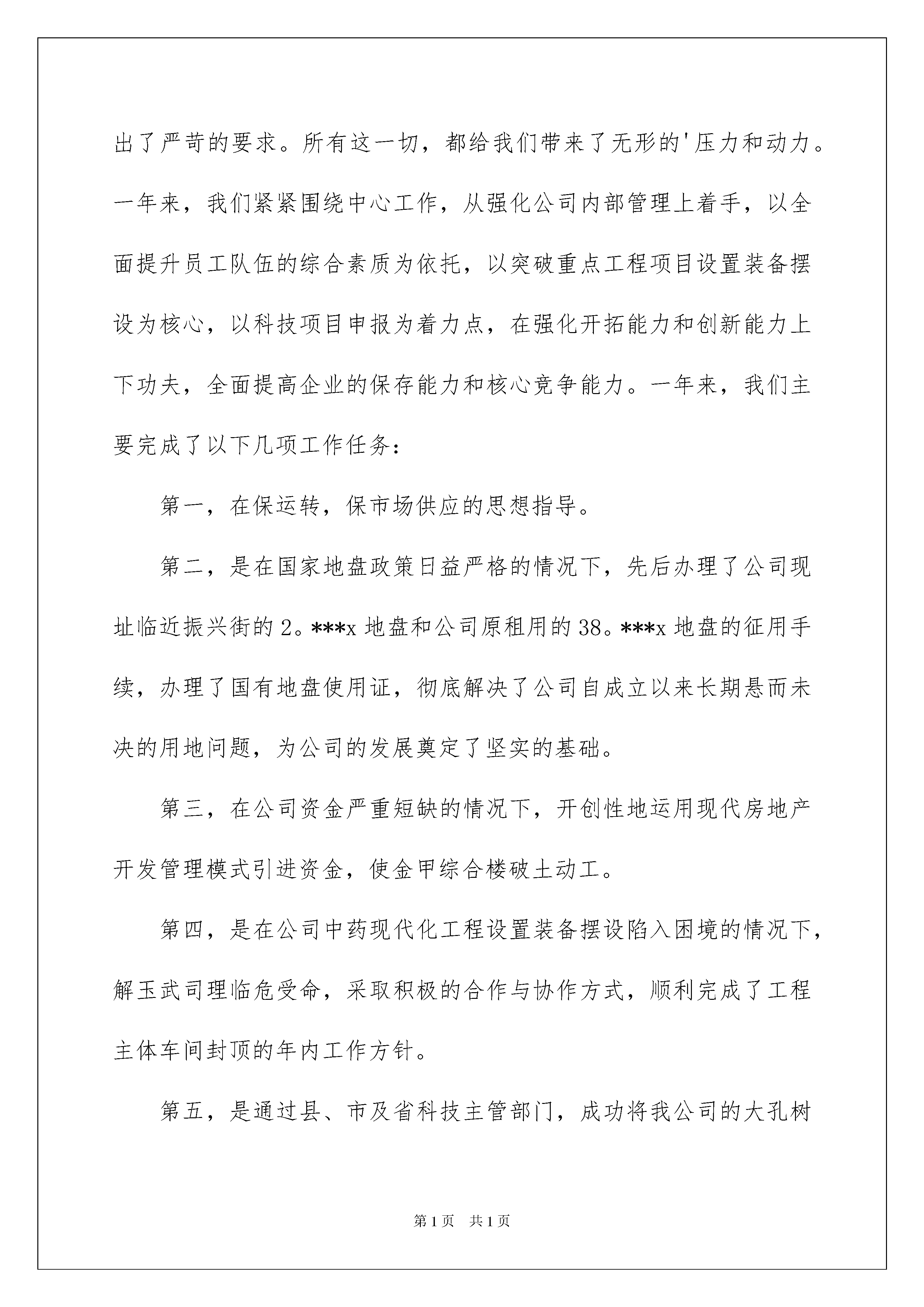 出了严苛的要求。所有这一切，都给我们带来了无形的'压力和动力。一年来，我们紧紧围绕中心工作，从强化公司内部管理上着手，以全面提升员工队伍的综合素质为依托，以突破重点工程项目设置装备摆设为核心，以科技项目申报为着力点，在强化开拓能力和创新能力上下功夫，全面提高企业的保存能力和核心竞争能力。一年来，我们主要完成了以下几项工作任务：

第一，在保运转，保市场供应的思想指导。

第二，是在国家地盘政策日益严格的情况下，先后办理了公司现址临近振兴街的2。***x 地盘和公司原租用的38。***x 地盘的征用手续，办理了国有地盘使用证，彻底解决了公司自成立以来长期悬而未决的用地问题，为公司的发展奠定了坚实的基础。

第三，在公司资金严重短缺的情况下，开创性地运用现代房地产开发管理模式引进资金，使金甲综合楼破土动工。

第四，是在公司中药现代化工程设置装备摆设陷入困境的情况下，解玉武司理临危受命，采取积极的合作与协作方式，顺利完成了工程主体车间封顶的年内工作方针。

第五，是通过县、市及省科技主管部门，成功将我公司的大孔树

第1页 共1页